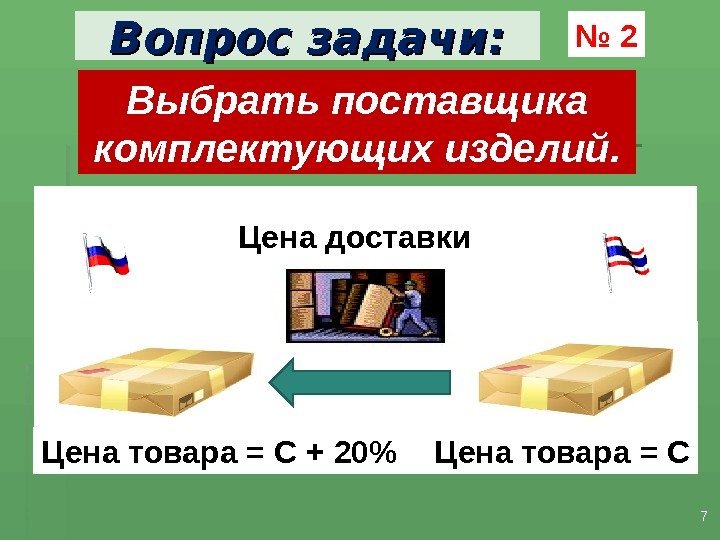 Вопрос задачи:

№ 2

Выбрать поставщика комплектующих изделий.

Цена доставки

Цена товара = С + 20%

Цена товара = С

7